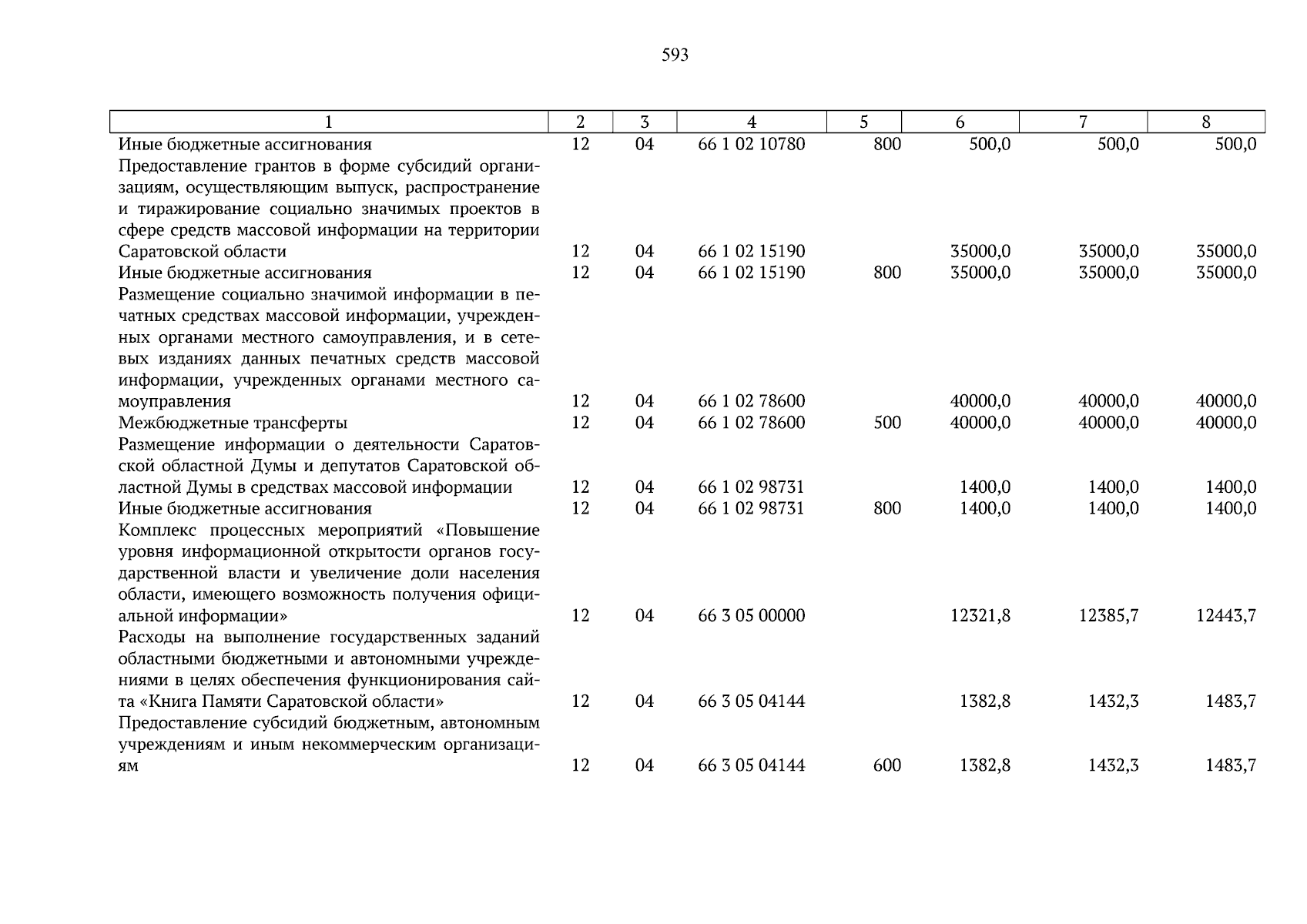 593

| 1 | 2 | 3 | 4 | 5 | 6 | 7 | 8 |
|---|---|---|---|---|---|---|---|
| Иные бюджетные ассигнования | 12 | 04 | 66 1 02 10780 | 800 | 500,0 | 500,0 | 500,0 |
| Предоставление грантов в форме субсидий организациям, осуществляющим выпуск, распространение и тиражирование социально значимых проектов в сфере средств массовой информации на территории Саратовской области | 12 | 04 | 66 1 02 15190 | | 35000,0 | 35000,0 | 35000,0 |
| Иные бюджетные ассигнования | 12 | 04 | 66 1 02 15190 | 800 | 35000,0 | 35000,0 | 35000,0 |
| Размещение социально значимой информации в печатных средствах массовой информации, учрежденных органами местного самоуправления, и в сетевых изданиях данных печатных средств массовой информации, учрежденных органами местного самоуправления | 12 | 04 | 66 1 02 78600 | | 40000,0 | 40000,0 | 40000,0 |
| Межбюджетные трансферты | 12 | 04 | 66 1 02 78600 | 500 | 40000,0 | 40000,0 | 40000,0 |
| Размещение информации о деятельности Саратовской областной Думы и депутатов Саратовской областной Думы в средствах массовой информации | 12 | 04 | 66 1 02 98731 | | 1400,0 | 1400,0 | 1400,0 |
| Иные бюджетные ассигнования | 12 | 04 | 66 1 02 98731 | 800 | 1400,0 | 1400,0 | 1400,0 |
| Комплекс процессных мероприятий «Повышение уровня информационной открытости органов государственной власти и увеличение доли населения области, имеющего возможность получения официальной информации» | 12 | 04 | 66 3 05 00000 | | 12321,8 | 12385,7 | 12443,7 |
| Расходы на выполнение государственных заданий областными бюджетными и автономными учреждениями в целях обеспечения функционирования сайта «Книга Памяти Саратовской области» | 12 | 04 | 66 3 05 04144 | | 1382,8 | 1432,3 | 1483,7 |
| Предоставление субсидий бюджетным, автономным учреждениям и иным некоммерческим организациям | 12 | 04 | 66 3 05 04144 | 600 | 1382,8 | 1432,3 | 1483,7 |